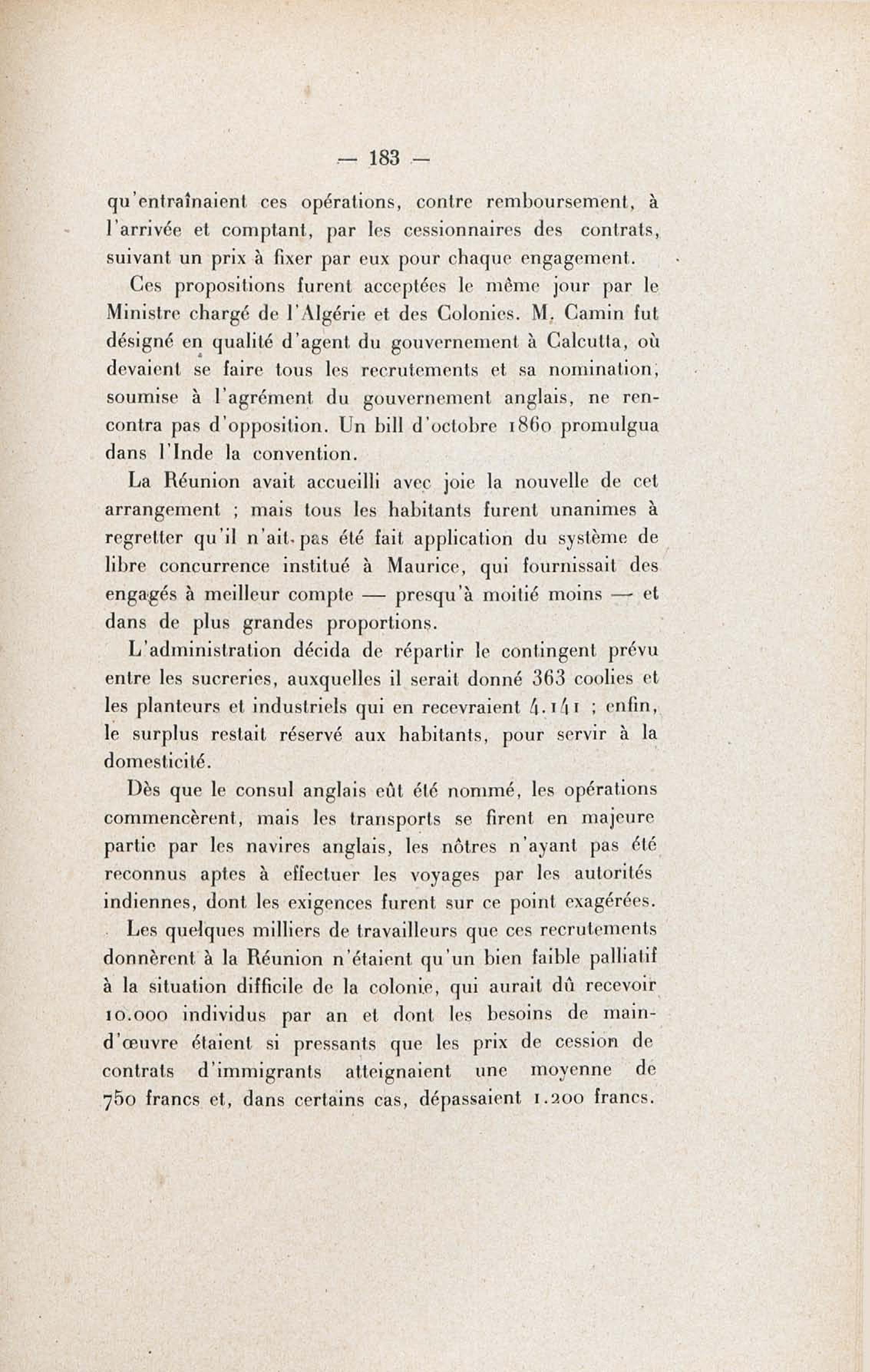 — 183 —

qu'entraînaient ces opérations, contre remboursement, à l'arrivée et comptant, par les cessionnaires des contrats, suivant un prix à fixer par eux pour chaque engagement.

Ces propositions furent acceptées le même jour par le Ministre chargé de l'Algérie et des Colonies. M. Camin fut désigné en qualité d'agent du gouvernement à Calcutta, où devaient se faire tous les recrutements et sa nomination, soumise à l'agrément du gouvernement anglais, ne rencontra pas d'opposition. Un bill d'octobre 1860 promulgua dans l'Inde la convention.

La Réunion avait accueilli avec joie la nouvelle de cet arrangement ; mais tous les habitants furent unanimes à regretter qu'il n'ait pas été fait application du système de libre concurrence institué à Maurice, qui fournissait des engagés à meilleur compte — presqu'à moitié moins — et dans de plus grandes proportions.

L'administration décida de répartir le contingent prévu entre les sucreries, auxquelles il serait donné 363 coolies et les planteurs et industriels qui en recevraient 4.141 ; enfin, le surplus restait réservé aux habitants, pour servir à la domesticité.

Dès que le consul anglais eût été nommé, les opérations commencèrent, mais les transports se firent en majeure partie par les navires anglais, les nôtres n'ayant pas été reconnus aptes à effectuer les voyages par les autorités indiennes, dont les exigences furent sur ce point exagérées.

Les quelques milliers de travailleurs que ces recrutements donnèrent à la Réunion n'étaient qu'un bien faible palliatif à la situation difficile de la colonie, qui aurait dû recevoir 10.000 individus par an et dont les besoins de main-d'œuvre étaient si pressants que les prix de cession de contrats d'immigrants atteignaient une moyenne de 750 francs et, dans certains cas, dépassaient 1.200 francs.